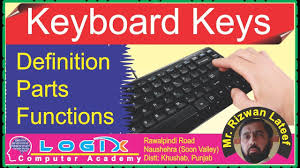 Keyboard Keys

Definition
Parts
Functions

LOGIX
Computer Academy

Rawalpindi Road
Naushehra (Soon Valley)
Distt: Khushab, Punjab

Mr. Rizwan Lateef